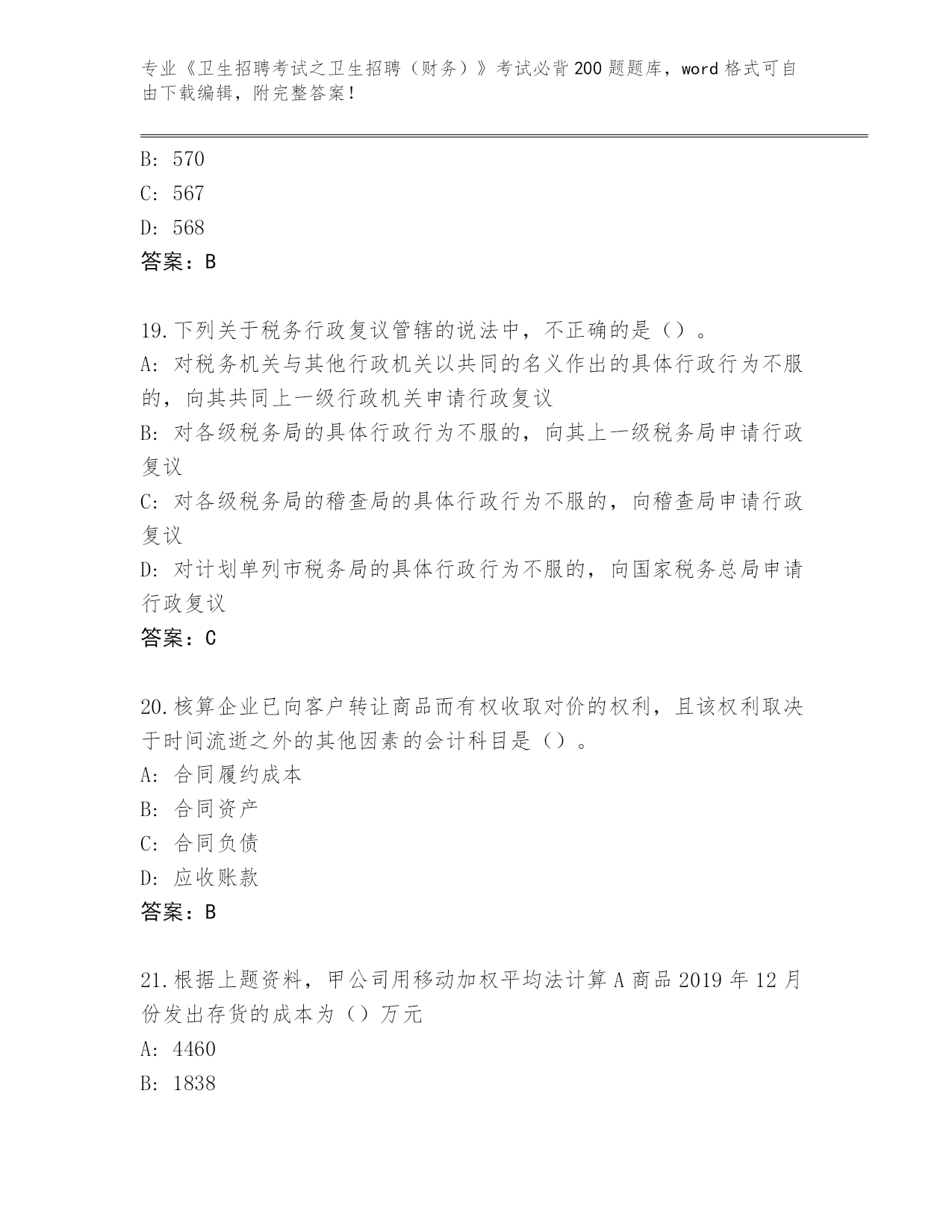 专业《卫生招聘考试之卫生招聘（财务）》考试必背200题题库，word格式可自由下载编辑，附完整答案！

B: 570
C: 567
D: 568
答案：B

19.下列关于税务行政复议管辖的说法中，不正确的是（）。
A: 对税务机关与其他行政机关以共同的名义作出的具体行政行为不服的，向其共同上一级行政机关申请行政复议
B: 对各级税务局的具体行政行为不服的，向其上一级税务局申请行政复议
C: 对各级税务局的稽查局的具体行政行为不服的，向稽查局申请行政复议
D: 对计划单列市税务局的具体行政行为不服的，向国家税务总局申请行政复议
答案：C

20.核算企业已向客户转让商品而有权收取对价的权利，且该权利取决于时间流逝之外的其他因素的会计科目是（）。
A: 合同履约成本
B: 合同资产
C: 合同负债
D: 应收账款
答案：B

21.根据上题资料，甲公司用移动加权平均法计算A商品2019年12月份发出存货的成本为（）万元
A: 4460
B: 1838